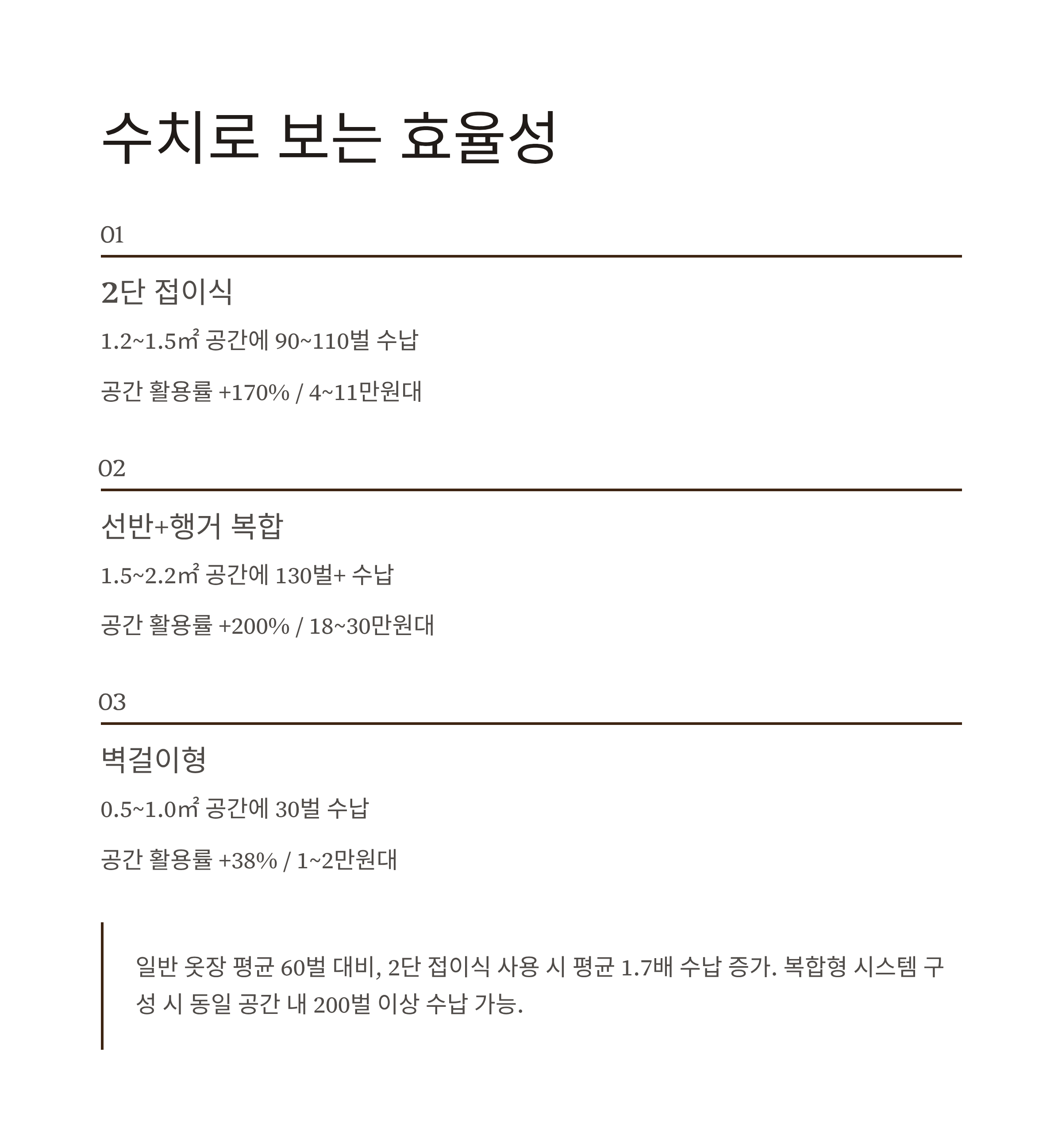 수치로 보는 효율성

01

2단 접이식

1.2~1.5㎡ 공간에 90~110벌 수납

공간 활용률 +170% / 4~11만원대

02

선반+행거 복합

1.5~2.2㎡ 공간에 130벌+ 수납

공간 활용률 +200% / 18~30만원대

03

벽걸이형

0.5~1.0㎡ 공간에 30벌 수납

공간 활용률 +38% / 1~2만원대

일반 옷장 평균 60벌 대비, 2단 접이식 사용 시 평균 1.7배 수납 증가. 복합형 시스템 구성 시 동일 공간 내 200벌 이상 수납 가능.